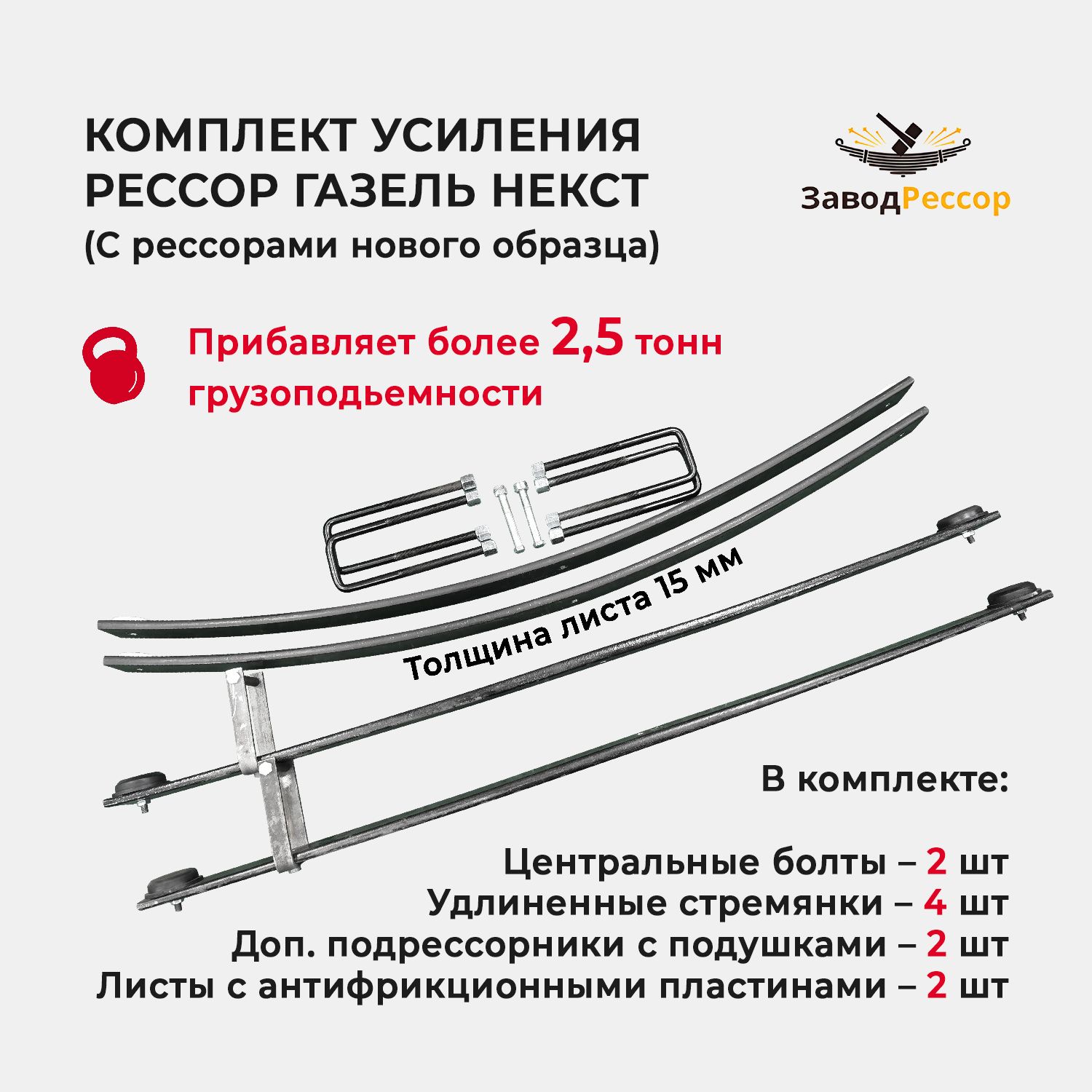 КОМПЛЕКТ УСИЛЕНИЯ
РЕССОР ГАЗЕЛЬ НЕКСТ
(С рессорами нового образца)

ЗаводРессор

Прибавляет более 2,5 тонн грузоподьемности

Толщина листа 15 мм

В комплекте:

Центральные болты – 2 шт
Удлиненные стремянки – 4 шт
Доп. подрессорники с подушками – 2 шт
Листы с антифрикционными пластинами – 2 шт